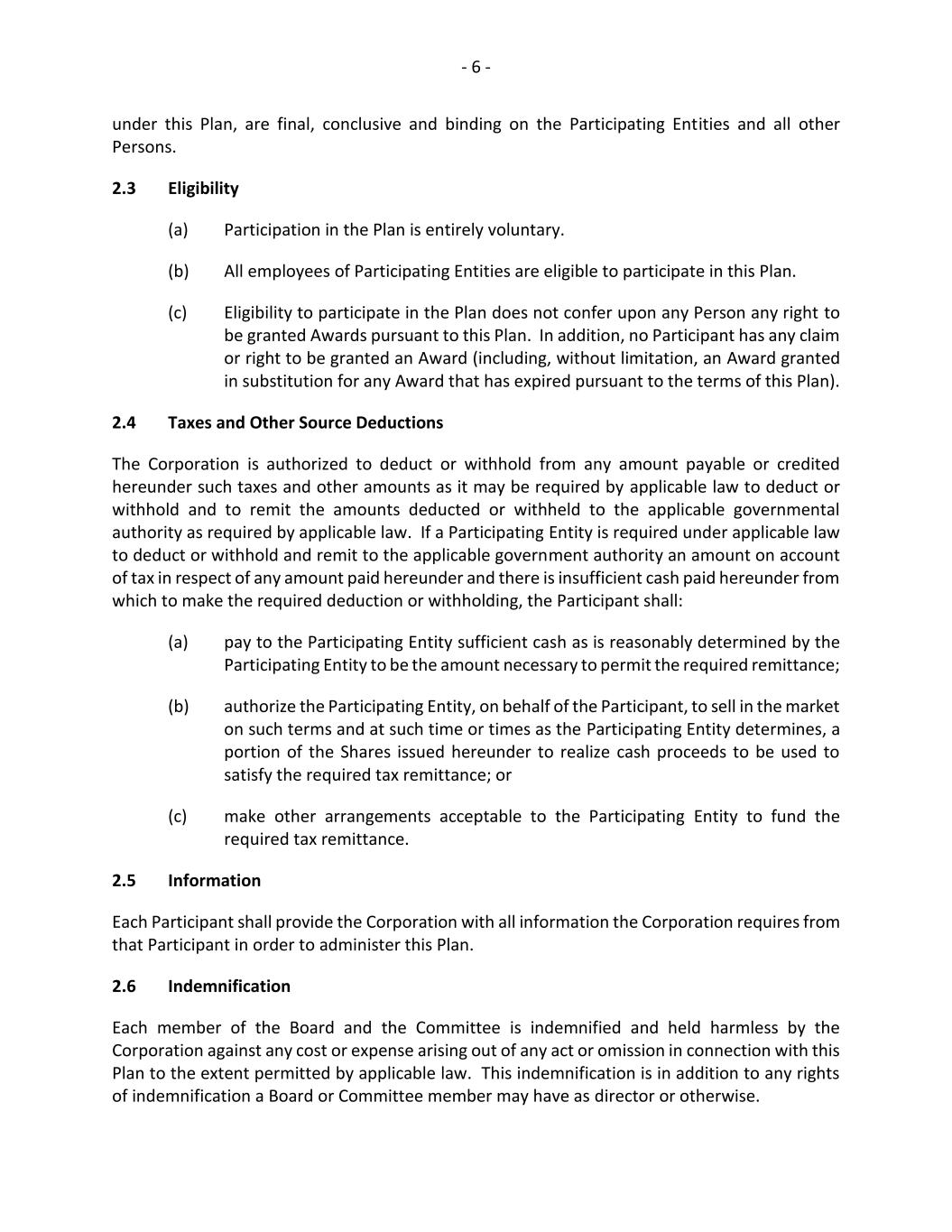 - 6 -

under this Plan, are final, conclusive and binding on the Participating Entities and all other Persons.

2.3 Eligibility

(a) Participation in the Plan is entirely voluntary.

(b) All employees of Participating Entities are eligible to participate in this Plan.

(c) Eligibility to participate in the Plan does not confer upon any Person any right to be granted Awards pursuant to this Plan. In addition, no Participant has any claim or right to be granted an Award (including, without limitation, an Award granted in substitution for any Award that has expired pursuant to the terms of this Plan).

2.4 Taxes and Other Source Deductions

The Corporation is authorized to deduct or withhold from any amount payable or credited hereunder such taxes and other amounts as it may be required by applicable law to deduct or withhold and to remit the amounts deducted or withheld to the applicable governmental authority as required by applicable law. If a Participating Entity is required under applicable law to deduct or withhold and remit to the applicable government authority an amount on account of tax in respect of any amount paid hereunder and there is insufficient cash paid hereunder from which to make the required deduction or withholding, the Participant shall:

(a) pay to the Participating Entity sufficient cash as is reasonably determined by the Participating Entity to be the amount necessary to permit the required remittance;

(b) authorize the Participating Entity, on behalf of the Participant, to sell in the market on such terms and at such time or times as the Participating Entity determines, a portion of the Shares issued hereunder to realize cash proceeds to be used to satisfy the required tax remittance; or

(c) make other arrangements acceptable to the Participating Entity to fund the required tax remittance.

2.5 Information

Each Participant shall provide the Corporation with all information the Corporation requires from that Participant in order to administer this Plan.

2.6 Indemnification

Each member of the Board and the Committee is indemnified and held harmless by the Corporation against any cost or expense arising out of any act or omission in connection with this Plan to the extent permitted by applicable law. This indemnification is in addition to any rights of indemnification a Board or Committee member may have as director or otherwise.